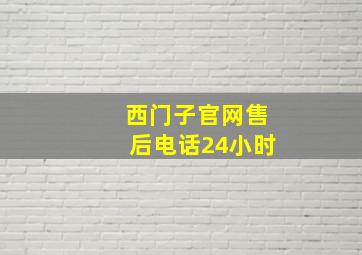 西门子官网售后电话24小时